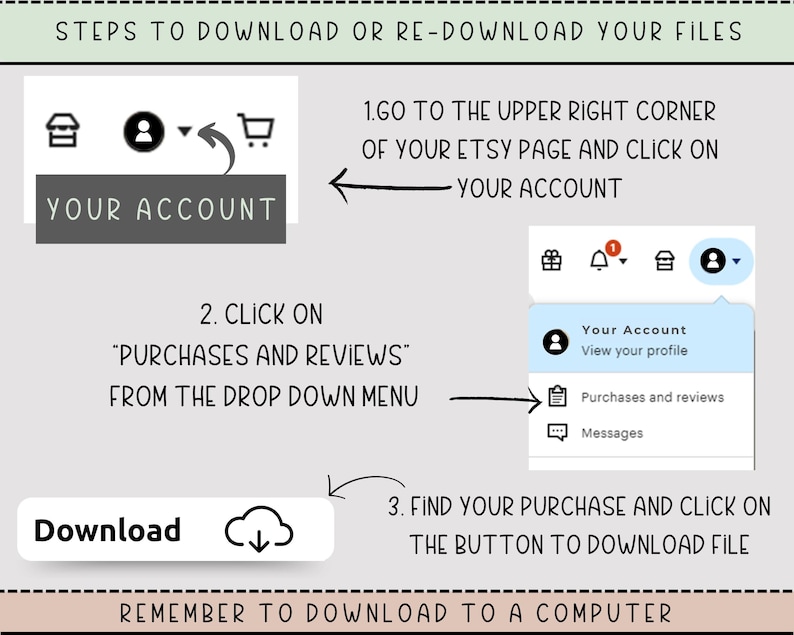 STEPS TO DOWNLOAD OR RE-DOWNLOAD YOUR FILES

YOUR ACCOUNT

1.GO TO THE UPPER RIGHT CORNER OF YOUR ETSY PAGE AND CLICK ON YOUR ACCOUNT

1

Your Account
View your profile

Purchases and reviews

Messages

2. CLICK ON "PURCHASES AND REVIEWS" FROM THE DROP DOWN MENU

Download

3. FIND YOUR PURCHASE AND CLICK ON THE BUTTON TO DOWNLOAD FILE

REMEMBER TO DOWNLOAD TO A COMPUTER